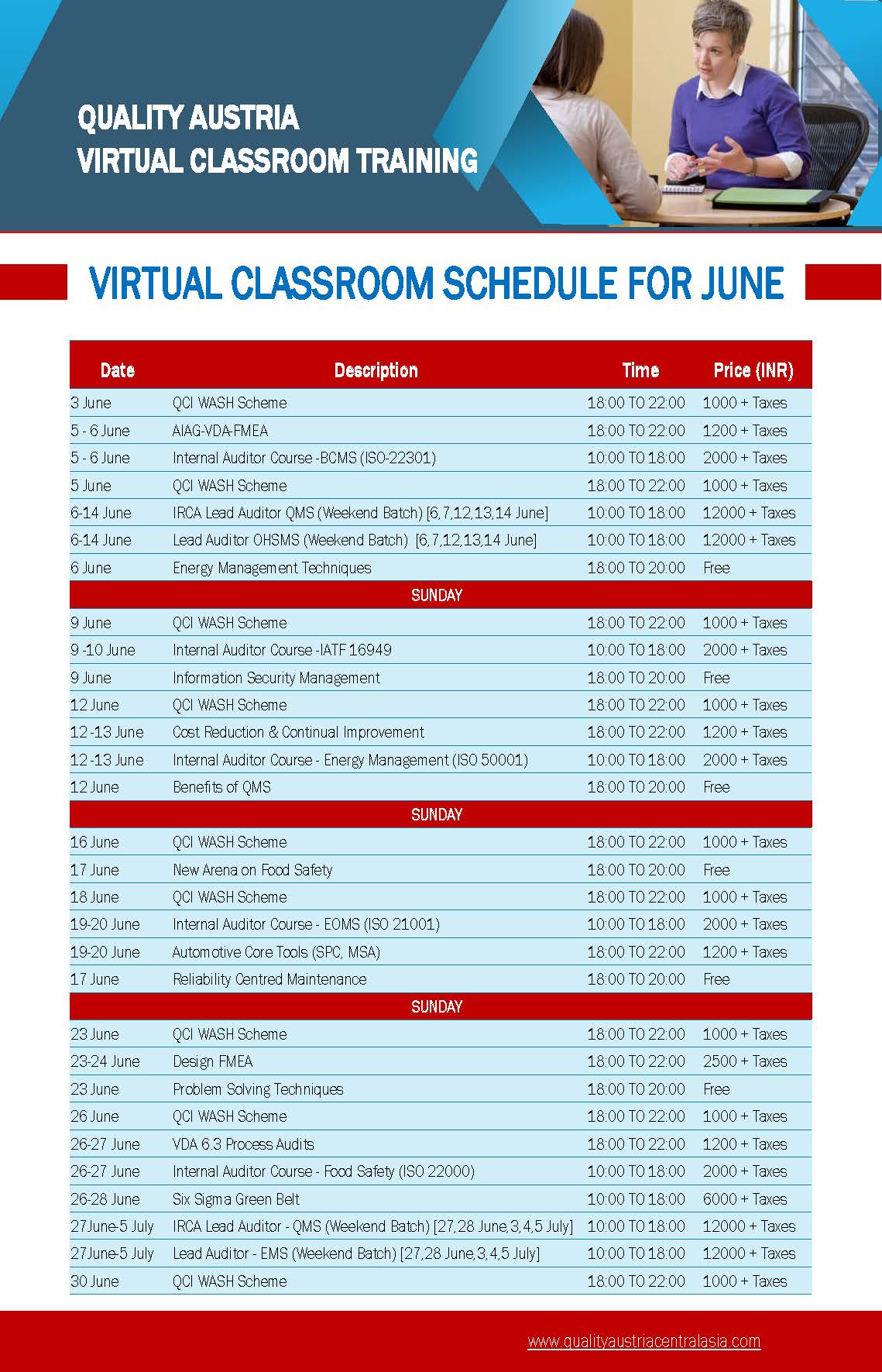 QUALITY AUSTRIA
VIRTUAL CLASSROOM TRAINING

VIRTUAL CLASSROOM SCHEDULE FOR JUNE

| Date | Description | Time | Price (INR) |
|---|---|---|---|
| 3 June | QCI WASH Scheme | 18:00 TO 22:00 | 1000 + Taxes |
| 5 - 6 June | AIAG-VDA-FMEA | 18:00 TO 22:00 | 1200 + Taxes |
| 5 - 6 June | Internal Auditor Course -BCMS (ISO-22301) | 10:00 TO 18:00 | 2000 + Taxes |
| 5 June | QCI WASH Scheme | 18:00 TO 22:00 | 1000 + Taxes |
| 6-14 June | IRCA Lead Auditor QMS (Weekend Batch) [6,7,12,13,14 June] | 10:00 TO 18:00 | 12000 + Taxes |
| 6-14 June | Lead Auditor OHSMS (Weekend Batch) [6,7,12,13,14 June] | 10:00 TO 18:00 | 12000 + Taxes |
| 6 June | Energy Management Techniques | 18:00 TO 20:00 | Free |
| SUNDAY | | | |
| 9 June | QCI WASH Scheme | 18:00 TO 22:00 | 1000 + Taxes |
| 9 -10 June | Internal Auditor Course -IATF 16949 | 10:00 TO 18:00 | 2000 + Taxes |
| 9 June | Information Security Management | 18:00 TO 20:00 | Free |
| 12 June | QCI WASH Scheme | 18:00 TO 22:00 | 1000 + Taxes |
| 12 -13 June | Cost Reduction & Continual Improvement | 18:00 TO 22:00 | 1200 + Taxes |
| 12 -13 June | Internal Auditor Course - Energy Management (ISO 50001) | 10:00 TO 18:00 | 2000 + Taxes |
| 12 June | Benefits of QMS | 18:00 TO 20:00 | Free |
| SUNDAY | | | |
| 16 June | QCI WASH Scheme | 18:00 TO 22:00 | 1000 + Taxes |
| 17 June | New Arena on Food Safety | 18:00 TO 20:00 | Free |
| 18 June | QCI WASH Scheme | 18:00 TO 22:00 | 1000 + Taxes |
| 19-20 June | Internal Auditor Course - EOMS (ISO 21001) | 10:00 TO 18:00 | 2000 + Taxes |
| 19-20 June | Automotive Core Tools (SPC, MSA) | 18:00 TO 22:00 | 1200 + Taxes |
| 17 June | Reliability Centred Maintenance | 18:00 TO 20:00 | Free |
| SUNDAY | | | |
| 23 June | QCI WASH Scheme | 18:00 TO 22:00 | 1000 + Taxes |
| 23-24 June | Design FMEA | 18:00 TO 22:00 | 2500 + Taxes |
| 23 June | Problem Solving Techniques | 18:00 TO 20:00 | Free |
| 26 June | QCI WASH Scheme | 18:00 TO 22:00 | 1000 + Taxes |
| 26-27 June | VDA 6.3 Process Audits | 18:00 TO 22:00 | 1200 + Taxes |
| 26-27 June | Internal Auditor Course - Food Safety (ISO 22000) | 10:00 TO 18:00 | 2000 + Taxes |
| 26-28 June | Six Sigma Green Belt | 10:00 TO 18:00 | 6000 + Taxes |
| 27June-5 July | IRCA Lead Auditor - QMS (Weekend Batch) [27,28 June,3,4,5 July] | 10:00 TO 18:00 | 12000 + Taxes |
| 27June-5 July | Lead Auditor - EMS (Weekend Batch) [27,28 June,3,4,5 July] | 10:00 TO 18:00 | 12000 + Taxes |
| 30 June | QCI WASH Scheme | 18:00 TO 22:00 | 1000 + Taxes |

www.qualityaustriacentralasia.com